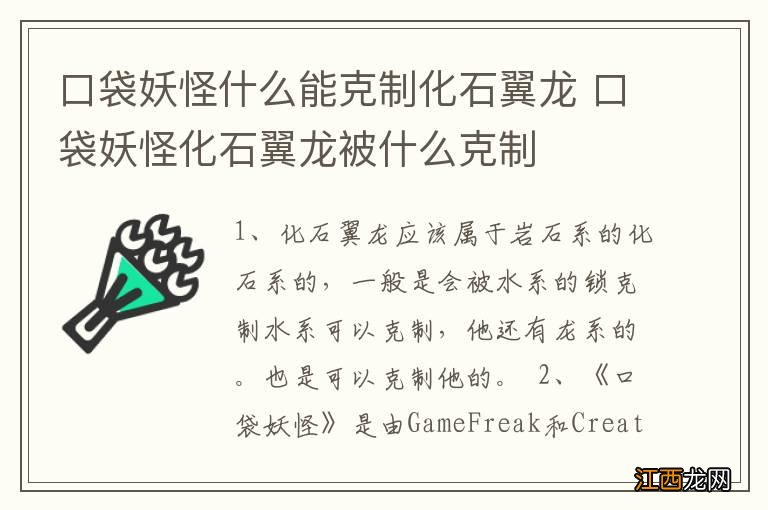 口袋妖怪什么能克制化石翼龙 口袋妖怪化石翼龙被什么克制

1、化石翼龙应该属于岩石系的化石系的，一般是会被水系的锁克制水系可以克制，他还有龙系的。也是可以克制他的。 2、《口袋妖怪》是由GameFreak和Creat

江西龙网